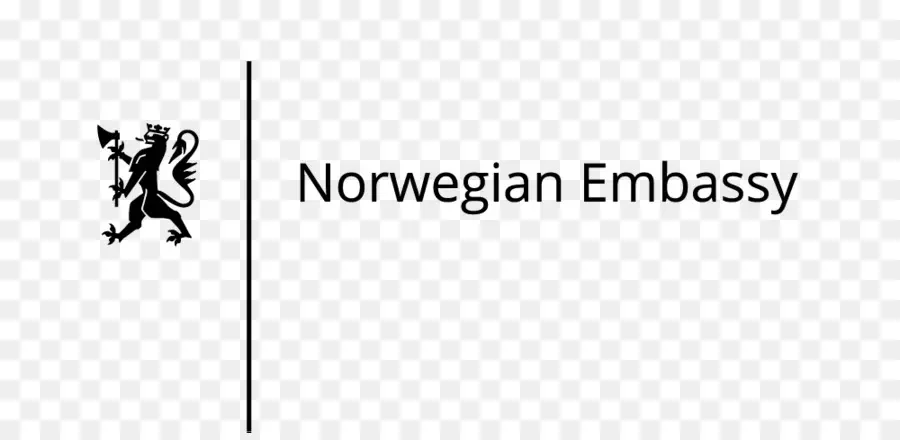 Norwegian Embassy